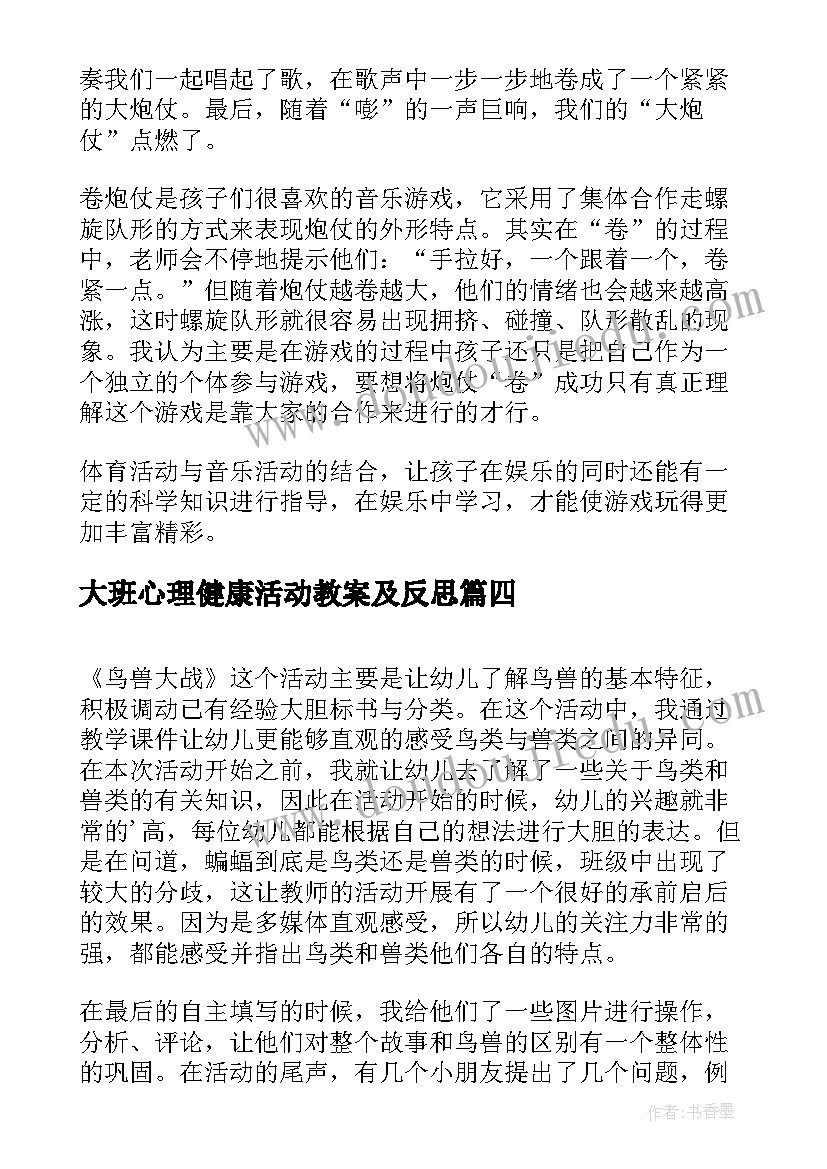 奏我们一起唱起了歌，在歌声中一步一步地卷成了一个紧紧的大炮仗。最后，随着“嘭”的一声巨响，我们的“大炮仗”点燃了。

卷炮仗是孩子们很喜欢的音乐游戏，它采用了集体合作走螺旋队形的方式来表现炮仗的外形特点。其实在“卷”的过程中，老师会不停地提示他们：“手拉好，一个跟着一个，卷紧一点。”但随着炮仗越卷越大，他们的情绪也会越来越高涨，这时螺旋队形就很容易出现拥挤、碰撞、队形散乱的现象。我认为主要是在游戏的过程中孩子还只是把自己作为一个独立的个体参与游戏，要想将炮仗“卷”成功只有真正理解这个游戏是靠大家的合作来进行的才行。

体育活动与音乐活动的结合，让孩子在娱乐的同时还能有一定的科学知识进行指导，在娱乐中学习，才能使游戏玩得更加丰富精彩。

大班心理健康活动教案及反思篇四

《鸟兽大战》这个活动主要是让幼儿了解鸟兽的基本特征，积极调动已有经验大胆标书与分类。在这个活动中，我通过教学课件让幼儿更能够直观的感受鸟类与兽类之间的异同。在本次活动开始之前，我就让幼儿去了解了一些关于鸟类和兽类的有关知识，因此在活动开始的时候，幼儿的兴趣就非常的’高，每位幼儿都能根据自己的想法进行大胆的表达。但是在问道，蝙蝠到底是鸟类还是兽类的时候，班级中出现了较大的分歧，这让教师的活动开展有了一个很好的承前启后的效果。因为是多媒体直观感受，所以幼儿的关注力非常的强，都能感受并指出鸟类和兽类他们各自的特点。

在最后的自主填写的时候，我给他们了一些图片进行操作，分析、评论，让他们对整个故事和鸟兽的区别有一个整体性的巩固。在活动的尾声，有几个小朋友提出了几个问题，例

作者：书香墨